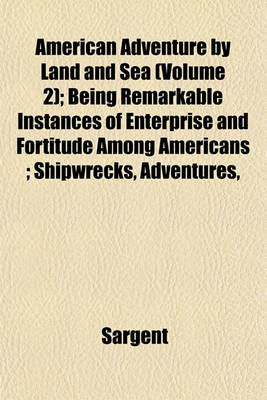 American Adventure by Land and Sea (Volume 2); Being Remarkable Instances of Enterprise and Fortitude Among Americans ; Shipwrecks, Adventures,

Sargent